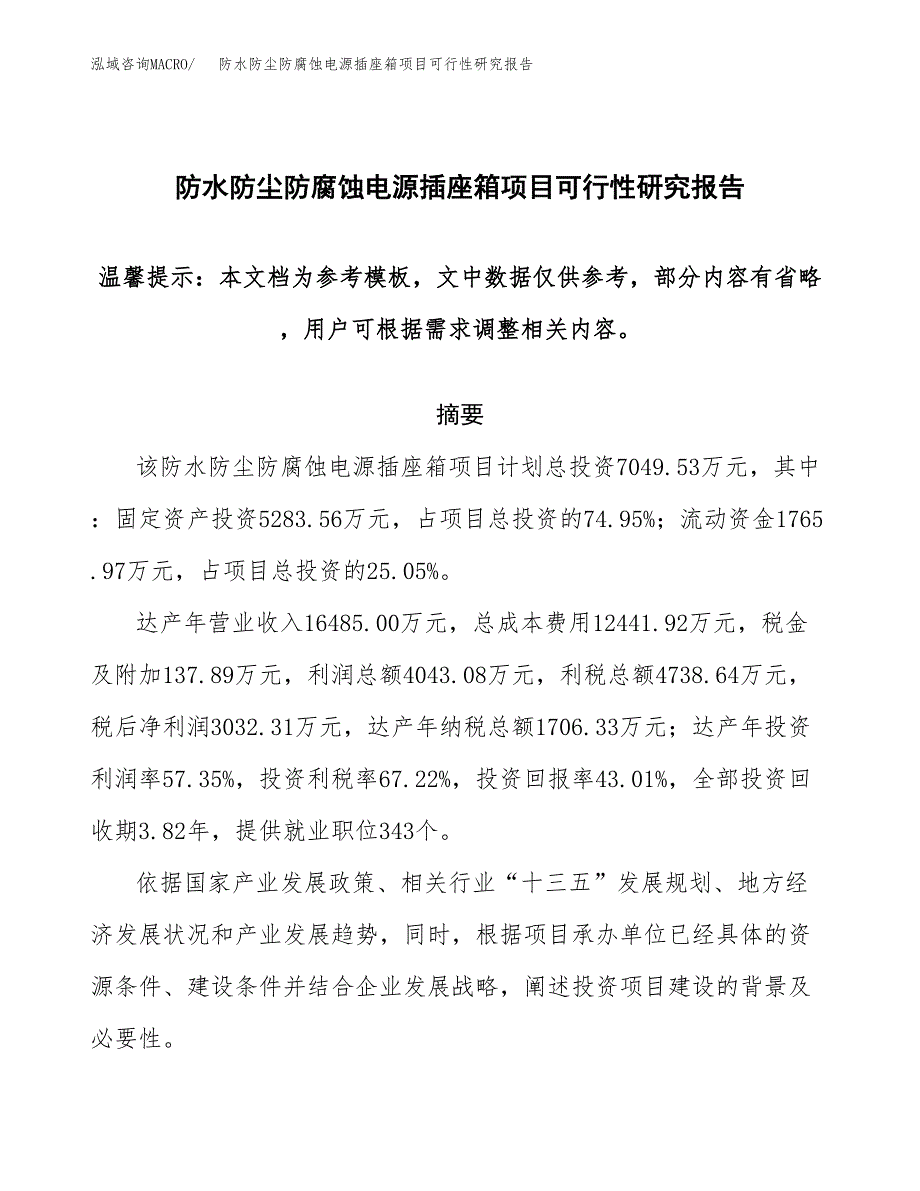 泓域咨询MACRO/　防水防尘防腐蚀电源插座箱项目可行性研究报告

防水防尘防腐蚀电源插座箱项目可行性研究报告

温馨提示：本文档为参考模板，文中数据仅供参考，部分内容有省略，用户可根据需求调整相关内容。

摘要

该防水防尘防腐蚀电源插座箱项目计划总投资7049.53万元，其中：固定资产投资5283.56万元，占项目总投资的74.95%；流动资金1765.97万元，占项目总投资的25.05%。

达产年营业收入16485.00万元，总成本费用12441.92万元，税金及附加137.89万元，利润总额4043.08万元，利税总额4738.64万元，税后净利润3032.31万元，达产年纳税总额1706.33万元；达产年投资利润率57.35%，投资利税率67.22%，投资回报率43.01%，全部投资回收期3.82年，提供就业职位343个。

依据国家产业发展政策、相关行业“十三五”发展规划、地方经济发展状况和产业发展趋势，同时，根据项目承办单位已经具体的资源条件、建设条件并结合企业发展战略，阐述投资项目建设的背景及必要性。